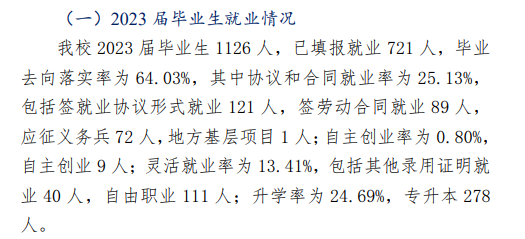 （一）2023 届毕业生就业情况

我校 2023 届毕业生 1126 人，已填报就业 721 人，毕业去向落实率为 64.03%，其中协议和合同就业率为 25.13%，包括签就业协议形式就业 121 人，签劳动合同就业 89 人，应征义务兵 72 人，地方基层项目 1 人；自主创业率为 0.80%，自主创业 9 人；灵活就业率为 13.41%，包括其他录用证明就业 40 人，自由职业 111 人；升学率为 24.69%，专升本 278 人。